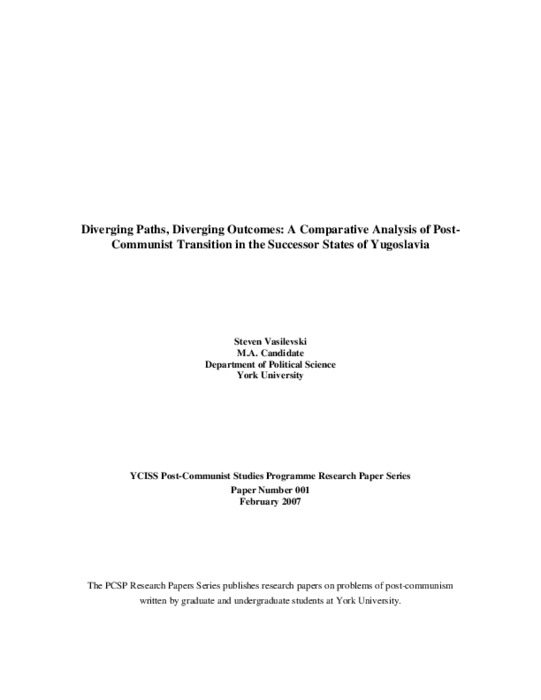 Diverging Paths, Diverging Outcomes: A Comparative Analysis of Post-Communist Transition in the Successor States of Yugoslavia

Steven Vasilevski
M.A. Candidate
Department of Political Science
York University

YCISS Post-Communist Studies Programme Research Paper Series
Paper Number 001
February 2007

The PCSP Research Papers Series publishes research papers on problems of post-communism written by graduate and undergraduate students at York University.